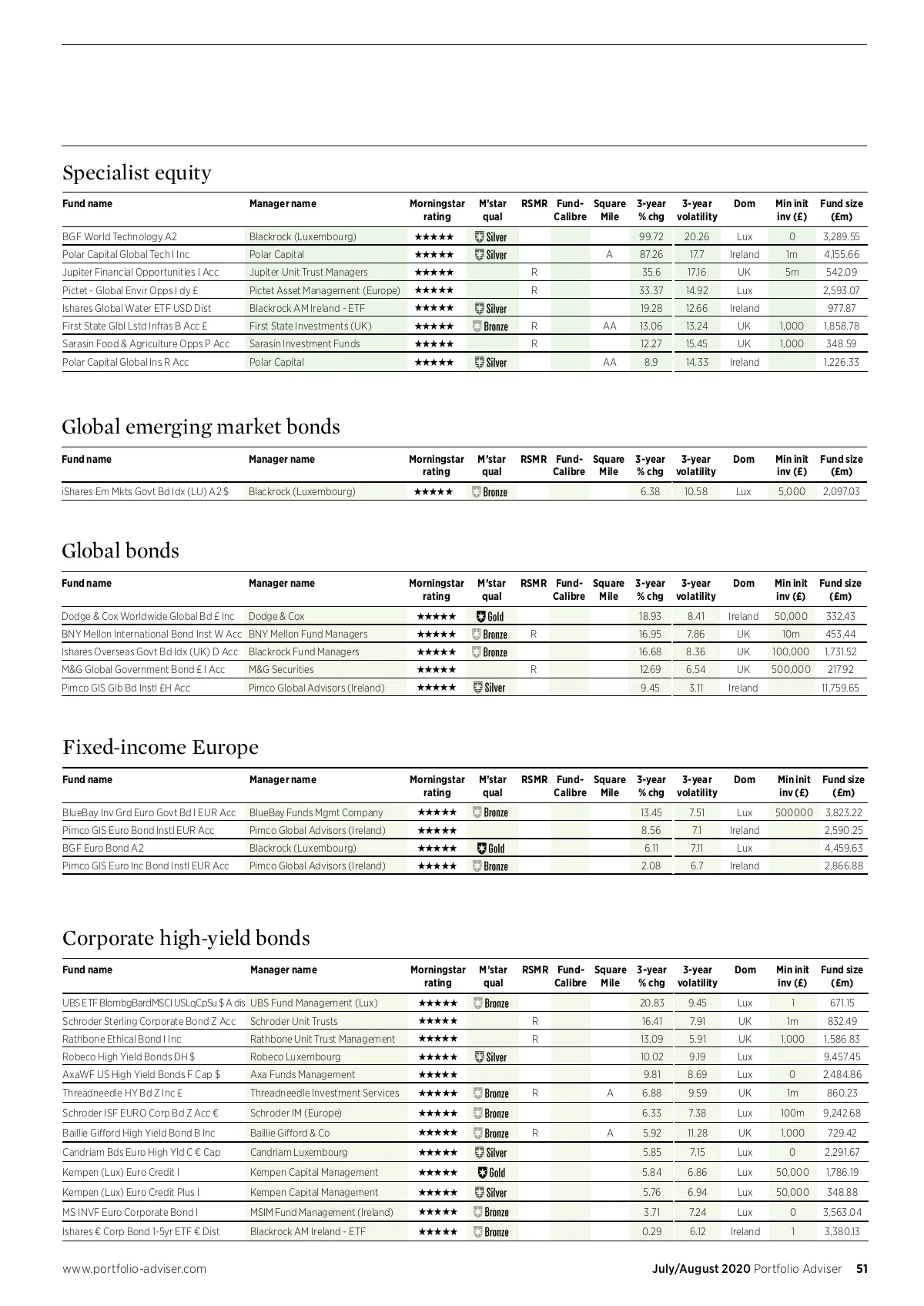 Specialist equity

| Fund name | Manager name | Morningstar rating | M'star qual | RSMR | Fund-Calibre | Square Mile | 3-year % chg | 3-year volatility | Dom | Min init inv (£) | Fund size (£m) |
|---|---|---|---|---|---|---|---|---|---|---|---|
| BGF World Technology A2 | Blackrock (Luxembourg) | ★★★★★ | Silver | | | | 99.72 | 20.26 | Lux | 0 | 3,289.55 |
| Polar Capital Global Tech I Inc | Polar Capital | ★★★★★ | Silver | | | A | 87.26 | 17.7 | Ireland | 1m | 4,155.66 |
| Jupiter Financial Opportunities I Acc | Jupiter Unit Trust Managers | ★★★★★ | | R | | | 35.6 | 17.16 | UK | 5m | 542.09 |
| Pictet - Global Envir Opps I dy £ | Pictet Asset Management (Europe) | ★★★★★ | | R | | | 33.37 | 14.92 | Lux | | 2,593.07 |
| Ishares Global Water ETF USD Dist | Blackrock AM Ireland - ETF | ★★★★★ | Silver | | | | 19.28 | 12.66 | Ireland | | 977.87 |
| First State Glbl Lstd Infras B Acc £ | First State Investments (UK) | ★★★★★ | Bronze | R | | AA | 13.06 | 13.24 | UK | 1,000 | 1,858.78 |
| Sarasin Food & Agriculture Opps P Acc | Sarasin Investment Funds | ★★★★★ | | R | | | 12.27 | 15.45 | UK | 1,000 | 348.59 |
| Polar Capital Global Ins R Acc | Polar Capital | ★★★★★ | Silver | | | AA | 8.9 | 14.33 | Ireland | | 1,226.33 |

Global emerging market bonds

| Fund name | Manager name | Morningstar rating | M'star qual | RSMR | Fund-Calibre | Square Mile | 3-year % chg | 3-year volatility | Dom | Min init inv (£) | Fund size (£m) |
|---|---|---|---|---|---|---|---|---|---|---|---|
| iShares Em Mkts Govt Bd Idx (LU) A2 $ | Blackrock (Luxembourg) | ★★★★★ | Bronze | | | | 6.38 | 10.58 | Lux | 5,000 | 2,097.03 |

Global bonds

| Fund name | Manager name | Morningstar rating | M'star qual | RSMR | Fund-Calibre | Square Mile | 3-year % chg | 3-year volatility | Dom | Min init inv (£) | Fund size (£m) |
|---|---|---|---|---|---|---|---|---|---|---|---|
| Dodge & Cox Worldwide Global Bd £ Inc | Dodge & Cox | ★★★★★ | Gold | | | | 18.93 | 8.41 | Ireland | 50,000 | 332.43 |
| BNY Mellon International Bond Inst W Acc | BNY Mellon Fund Managers | ★★★★★ | Bronze | R | | | 16.95 | 7.86 | UK | 10m | 453.44 |
| Ishares Overseas Govt Bd Idx (UK) D Acc | Blackrock Fund Managers | ★★★★★ | Bronze | | | | 16.68 | 8.36 | UK | 100,000 | 1,731.52 |
| M&G Global Government Bond £ I Acc | M&G Securities | ★★★★★ | | R | | | 12.69 | 6.54 | UK | 500,000 | 217.92 |
| Pimco GIS Glb Bd Instl £H Acc | Pimco Global Advisors (Ireland) | ★★★★★ | Silver | | | | 9.45 | 3.11 | Ireland | | 11,759.65 |

Fixed-income Europe

| Fund name | Manager name | Morningstar rating | M'star qual | RSMR | Fund-Calibre | Square Mile | 3-year % chg | 3-year volatility | Dom | Min init inv (£) | Fund size (£m) |
|---|---|---|---|---|---|---|---|---|---|---|---|
| BlueBay Inv Grd Euro Govt Bd I EUR Acc | BlueBay Funds Mgmt Company | ★★★★★ | Bronze | | | | 13.45 | 7.51 | Lux | 500000 | 3,823.22 |
| Pimco GIS Euro Bond Instl EUR Acc | Pimco Global Advisors (Ireland) | ★★★★★ | | | | | 8.56 | 7.1 | Ireland | | 2,590.25 |
| BGF Euro Bond A2 | Blackrock (Luxembourg) | ★★★★★ | Gold | | | | 6.11 | 7.11 | Lux | | 4,459.63 |
| Pimco GIS Euro Inc Bond Instl EUR Acc | Pimco Global Advisors (Ireland) | ★★★★★ | Bronze | | | | 2.08 | 6.7 | Ireland | | 2,866.88 |

Corporate high-yield bonds

| Fund name | Manager name | Morningstar rating | M'star qual | RSMR | Fund-Calibre | Square Mile | 3-year % chg | 3-year volatility | Dom | Min init inv (£) | Fund size (£m) |
|---|---|---|---|---|---|---|---|---|---|---|---|
| UBS ETF BlombgBardMSCI USLqCpSu $ A dis | UBS Fund Management (Lux) | ★★★★★ | Bronze | | | | 20.83 | 9.45 | Lux | 1 | 671.15 |
| Schroder Sterling Corporate Bond Z Acc | Schroder Unit Trusts | ★★★★★ | | R | | | 16.41 | 7.91 | UK | 1m | 832.49 |
| Rathbone Ethical Bond I Inc | Rathbone Unit Trust Management | ★★★★★ | | R | | | 13.09 | 5.91 | UK | 1,000 | 1,586.83 |
| Robeco High Yield Bonds DH $ | Robeco Luxembourg | ★★★★★ | Silver | | | | 10.02 | 9.19 | Lux | | 9,457.45 |
| AxaWF US High Yield Bonds F Cap $ | Axa Funds Management | ★★★★★ | | | | | 9.81 | 8.69 | Lux | 0 | 2,484.86 |
| Threadneedle HY Bd Z Inc £ | Threadneedle Investment Services | ★★★★★ | Bronze | R | | A | 6.88 | 9.59 | UK | 1m | 860.23 |
| Schroder ISF EURO Corp Bd Z Acc € | Schroder IM (Europe) | ★★★★★ | Bronze | | | | 6.33 | 7.38 | Lux | 100m | 9,242.68 |
| Baillie Gifford High Yield Bond B Inc | Baillie Gifford & Co | ★★★★★ | Bronze | R | | A | 5.92 | 11.28 | UK | 1,000 | 729.42 |
| Candriam Bds Euro High Yld C € Cap | Candriam Luxembourg | ★★★★★ | Silver | | | | 5.85 | 7.15 | Lux | 0 | 2,291.67 |
| Kempen (Lux) Euro Credit I | Kempen Capital Management | ★★★★★ | Gold | | | | 5.84 | 6.86 | Lux | 50,000 | 1,786.19 |
| Kempen (Lux) Euro Credit Plus I | Kempen Capital Management | ★★★★★ | Silver | | | | 5.76 | 6.94 | Lux | 50,000 | 348.88 |
| MS INVF Euro Corporate Bond I | MSIM Fund Management (Ireland) | ★★★★★ | Bronze | | | | 3.71 | 7.24 | Lux | 0 | 3,563.04 |
| Ishares € Corp Bond 1-5yr ETF € Dist | Blackrock AM Ireland - ETF | ★★★★★ | Bronze | | | | 0.29 | 6.12 | Ireland | 1 | 3,380.13 |

www.portfolio-adviser.com

July/August 2020 Portfolio Adviser 51